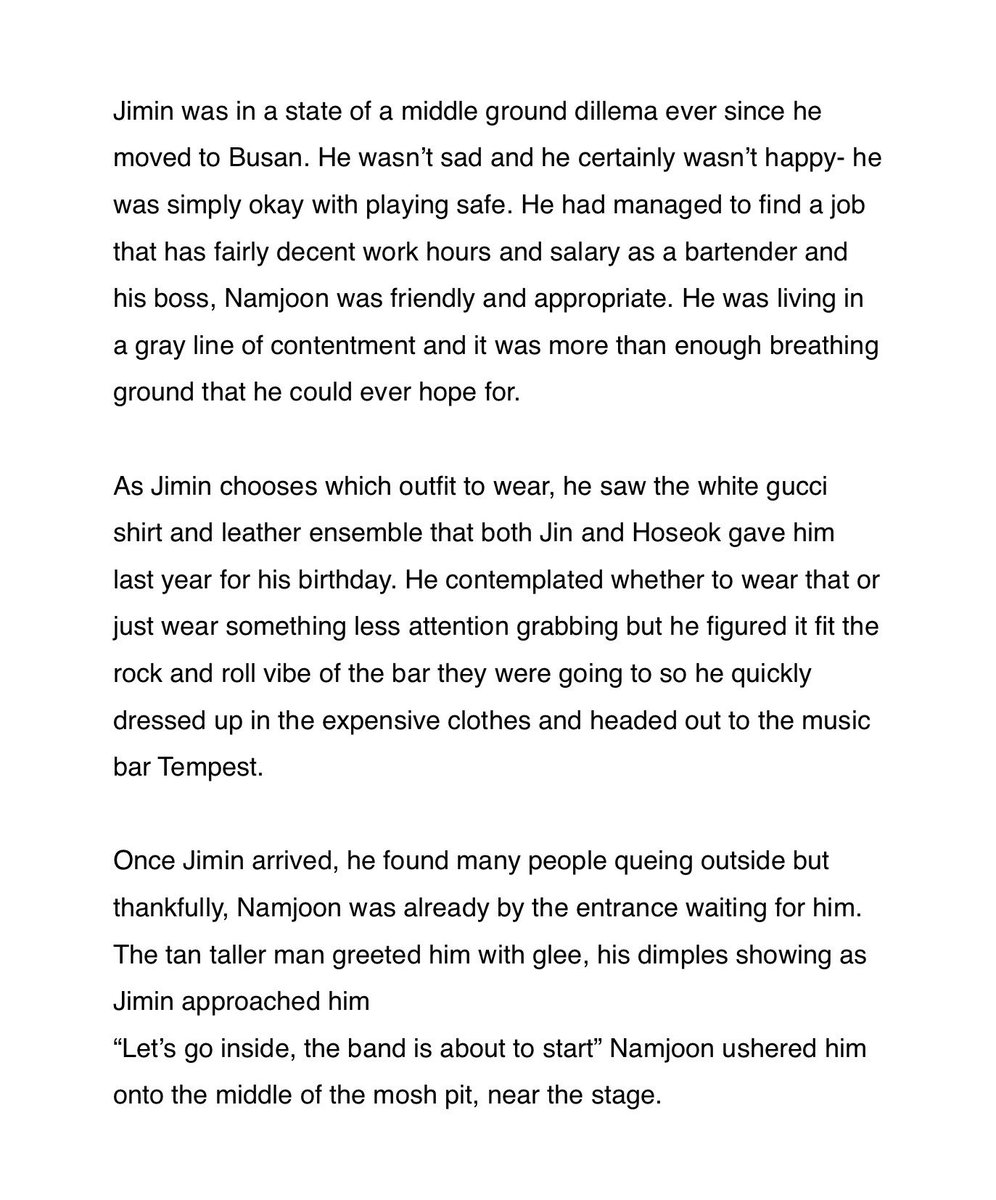 Jimin was in a state of a middle ground dillema ever since he moved to Busan. He wasn’t sad and he certainly wasn’t happy- he was simply okay with playing safe. He had managed to find a job that has fairly decent work hours and salary as a bartender and his boss, Namjoon was friendly and appropriate. He was living in a gray line of contentment and it was more than enough breathing ground that he could ever hope for.

As Jimin chooses which outfit to wear, he saw the white gucci shirt and leather ensemble that both Jin and Hoseok gave him last year for his birthday. He contemplated whether to wear that or just wear something less attention grabbing but he figured it fit the rock and roll vibe of the bar they were going to so he quickly dressed up in the expensive clothes and headed out to the music bar Tempest.

Once Jimin arrived, he found many people queing outside but thankfully, Namjoon was already by the entrance waiting for him. The tan taller man greeted him with glee, his dimples showing as Jimin approached him
“Let’s go inside, the band is about to start” Namjoon ushered him onto the middle of the mosh pit, near the stage.